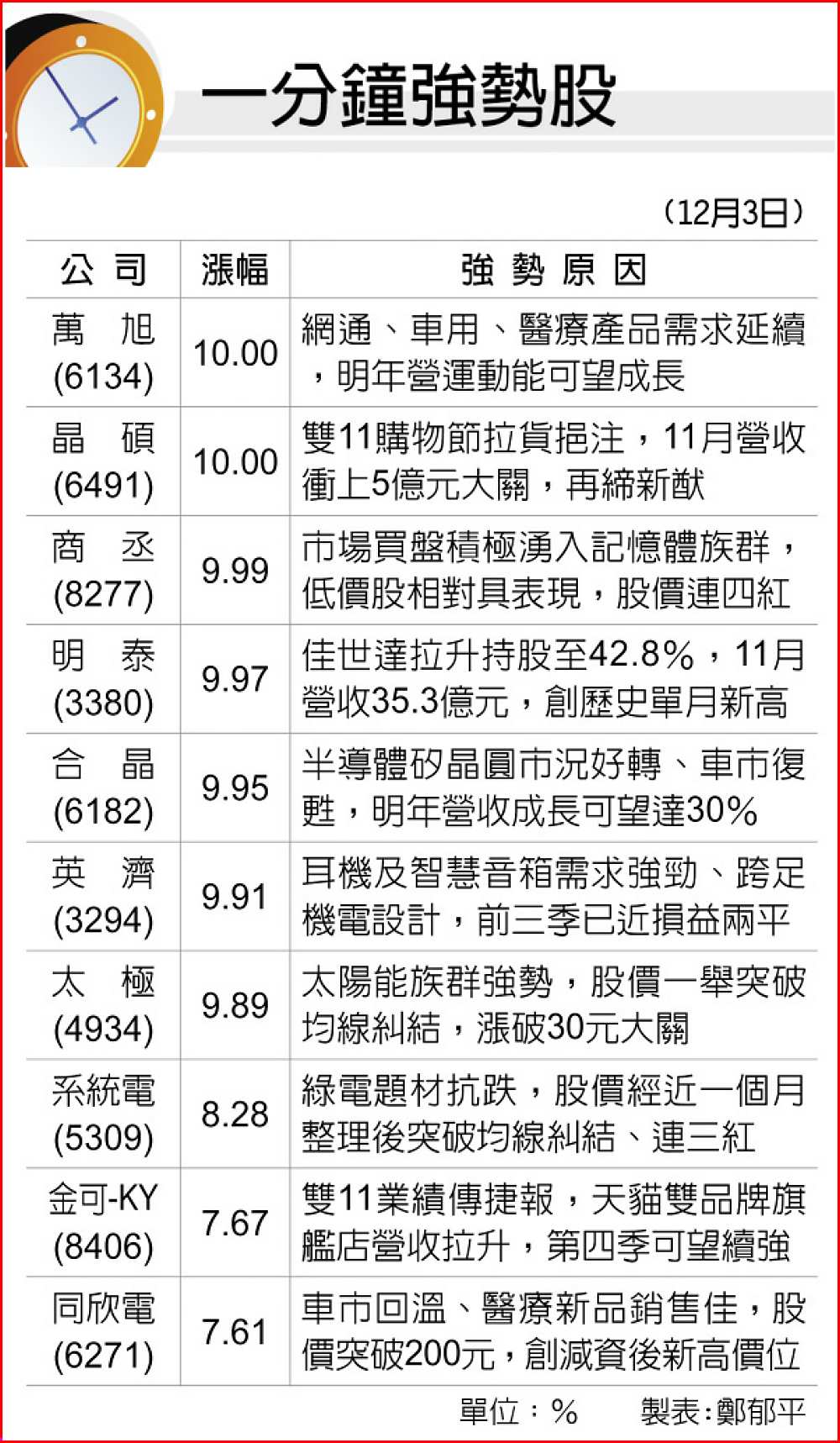 一分鐘強勢股

（12月3日）

| 公司 | 漲幅 | 強勢原因 |
|---|---|---|
| 萬旭 (6134) | 10.00 | 網通、車用、醫療產品需求延續，明年營運動能可望成長 |
| 晶碩 (6491) | 10.00 | 雙11購物節拉貨挹注，11月營收衝上5億元大關，再締新猷 |
| 商丞 (8277) | 9.99 | 市場買盤積極湧入記憶體族群，低價股相對具表現，股價連四紅 |
| 明泰 (3380) | 9.97 | 佳世達拉升持股至42.8%，11月營收35.3億元，創歷史單月新高 |
| 合晶 (6182) | 9.95 | 半導體矽晶圓市況好轉、車市復甦，明年營收成長可望達30% |
| 英濟 (3294) | 9.91 | 耳機及智慧音箱需求強勁、跨足機電設計，前三季已近損益兩平 |
| 太極 (4934) | 9.89 | 太陽能族群強勢，股價一舉突破均線糾結，漲破30元大關 |
| 系統電 (5309) | 8.28 | 綠電題材抗跌，股價經近一個月整理後突破均線糾結、連三紅 |
| 金可-KY (8406) | 7.67 | 雙11業績傳捷報，天貓雙品牌旗艦店營收拉升，第四季可望續強 |
| 同欣電 (6271) | 7.61 | 車市回溫、醫療新品銷售佳，股價突破200元，創減資後新高價位 |

單位：%　製表：鄭郁平